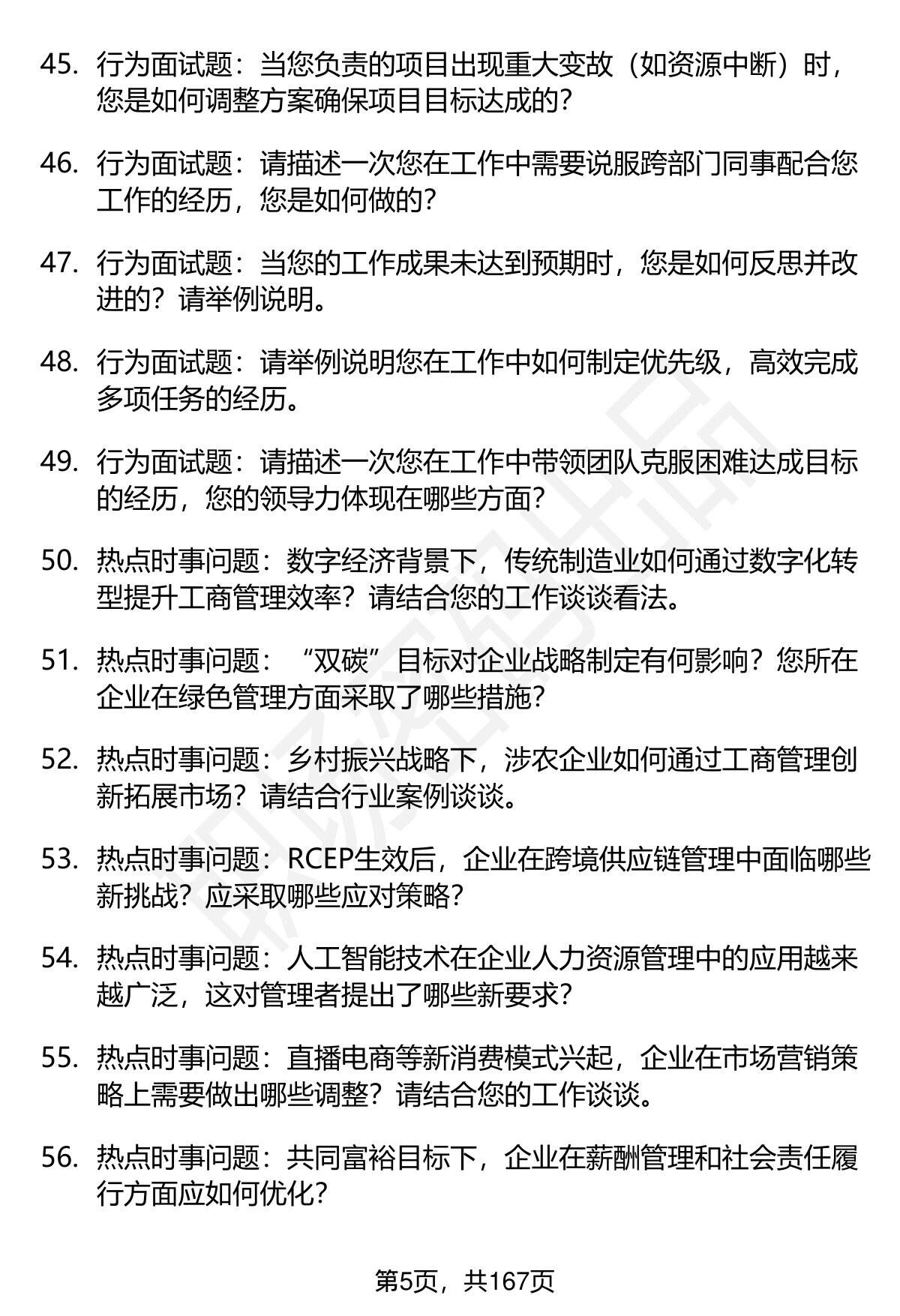 45. 行为面试题：当您负责的项目出现重大变故（如资源中断）时，您是如何调整方案确保项目目标达成的？

46. 行为面试题：请描述一次您在工作中需要说服跨部门同事配合您工作的经历，您是如何做的？

47. 行为面试题：当您的工作成果未达到预期时，您是如何反思并改进的？请举例说明。

48. 行为面试题：请举例说明您在工作中如何制定优先级，高效完成多项任务的经历。

49. 行为面试题：请描述一次您在工作中带领团队克服困难达成目标的经历，您的领导力体现在哪些方面？

50. 热点时事问题：数字经济背景下，传统制造业如何通过数字化转型提升工商管理效率？请结合您的工作谈谈看法。

51. 热点时事问题：“双碳”目标对企业战略制定有何影响？您所在企业在绿色管理方面采取了哪些措施？

52. 热点时事问题：乡村振兴战略下，涉农企业如何通过工商管理创新拓展市场？请结合行业案例谈谈。

53. 热点时事问题：RCEP生效后，企业在跨境供应链管理中面临哪些新挑战？应采取哪些应对策略？

54. 热点时事问题：人工智能技术在企业人力资源管理中的应用越来越广泛，这对管理者提出了哪些新要求？

55. 热点时事问题：直播电商等新消费模式兴起，企业在市场营销策略上需要做出哪些调整？请结合您的工作谈谈。

56. 热点时事问题：共同富裕目标下，企业在薪酬管理和社会责任履行方面应如何优化？

第5页，共167页